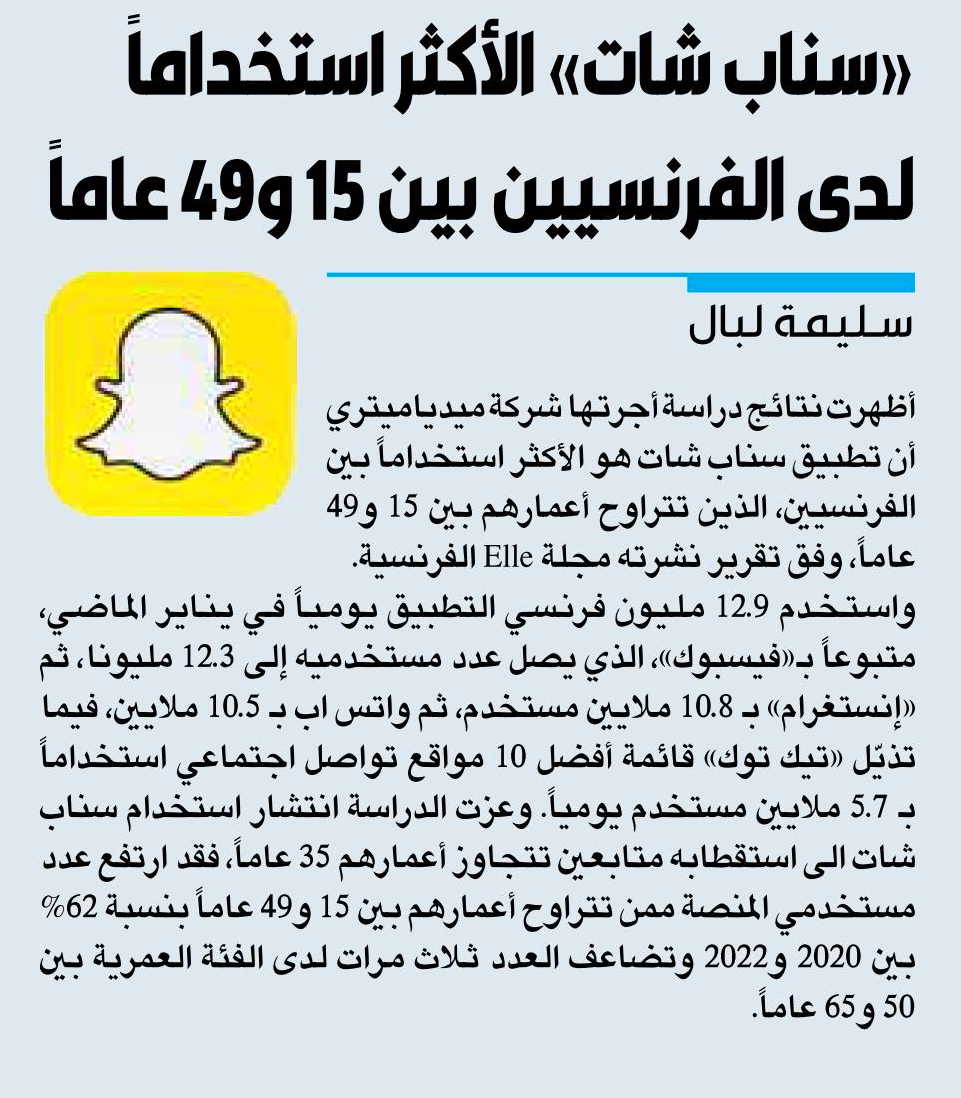 «سناب شات» الأكثر استخداماً لدى الفرنسيين بين 15 و49 عاماً

سليمة لبال

أظهرت نتائج دراسة أجرتها شركة ميدياميتري أن تطبيق سناب شات هو الأكثر استخداماً بين الفرنسيين، الذين تتراوح أعمارهم بين 15 و49 عاماً، وفق تقرير نشرته مجلة Elle الفرنسية.
واستخدم 12.9 مليون فرنسي التطبيق يومياً في يناير الماضي، متبوعاً بـ«فيسبوك»، الذي يصل عدد مستخدميه إلى 12.3 مليونا، ثم «إنستغرام» بـ 10.8 ملايين مستخدم، ثم واتس اب بـ 10.5 ملايين، فيما تذيّل «تيك توك» قائمة أفضل 10 مواقع تواصل اجتماعي استخداماً بـ 5.7 ملايين مستخدم يومياً. وعزت الدراسة انتشار استخدام سناب شات الى استقطابه متابعين تتجاوز أعمارهم 35 عاماً، فقد ارتفع عدد مستخدمي المنصة ممن تتراوح أعمارهم بين 15 و49 عاماً بنسبة 62% بين 2020 و2022 وتضاعف العدد ثلاث مرات لدى الفئة العمرية بين 50 و65 عاماً.